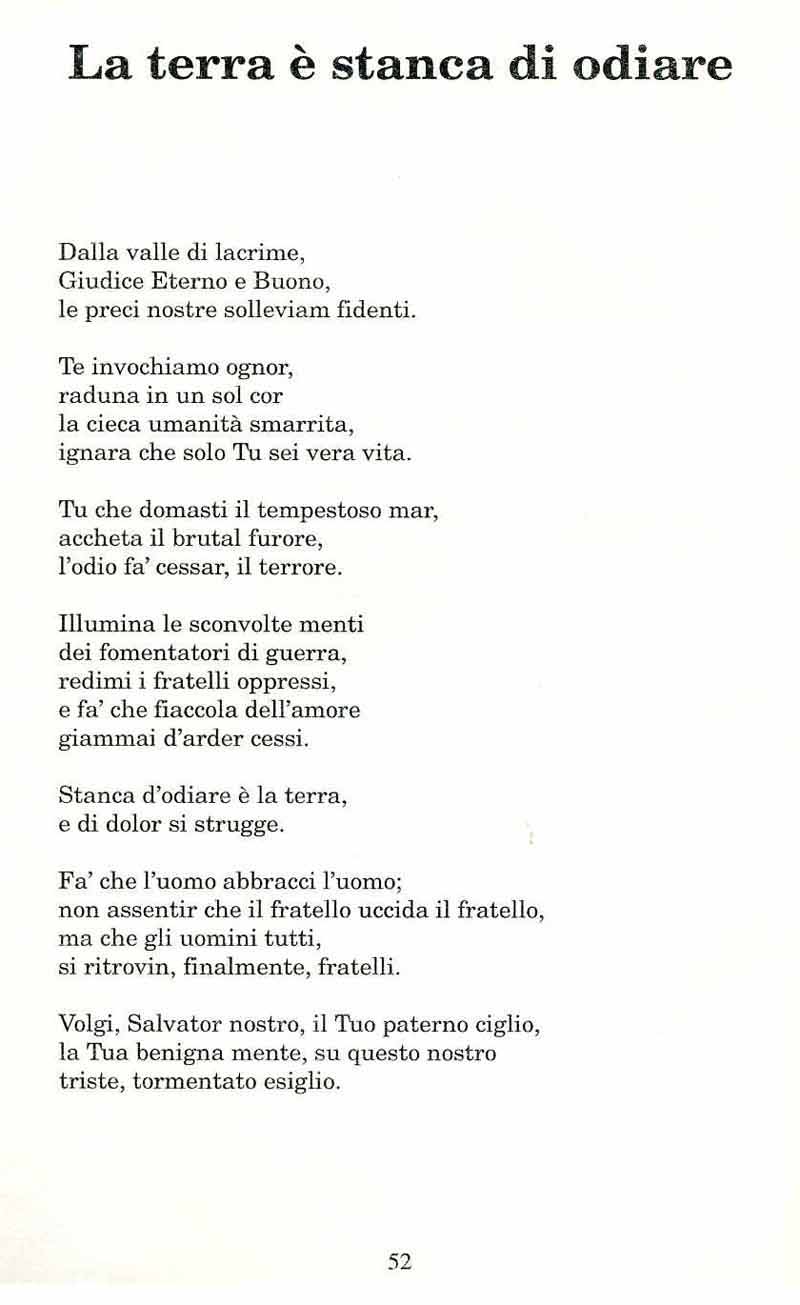 La terra è stanca di odiare

Dalla valle di lacrime,
Giudice Eterno e Buono,
le preci nostre solleviam fidenti.

Te invochiamo ognor,
raduna in un sol cor
la cieca umanità smarrita,
ignara che solo Tu sei vera vita.

Tu che domasti il tempestoso mar,
accheta il brutal furore,
l'odio fa' cessar, il terrore.

Illumina le sconvolte menti
dei fomentatori di guerra,
redimi i fratelli oppressi,
e fa' che fiaccola dell'amore
giammai d'arder cessi.

Stanca d'odiare è la terra,
e di dolor si strugge.

Fa' che l'uomo abbracci l'uomo;
non assentir che il fratello uccida il fratello,
ma che gli uomini tutti,
si ritrovin, finalmente, fratelli.

Volgi, Salvator nostro, il Tuo paterno ciglio,
la Tua benigna mente, su questo nostro
triste, tormentato esiglio.

52